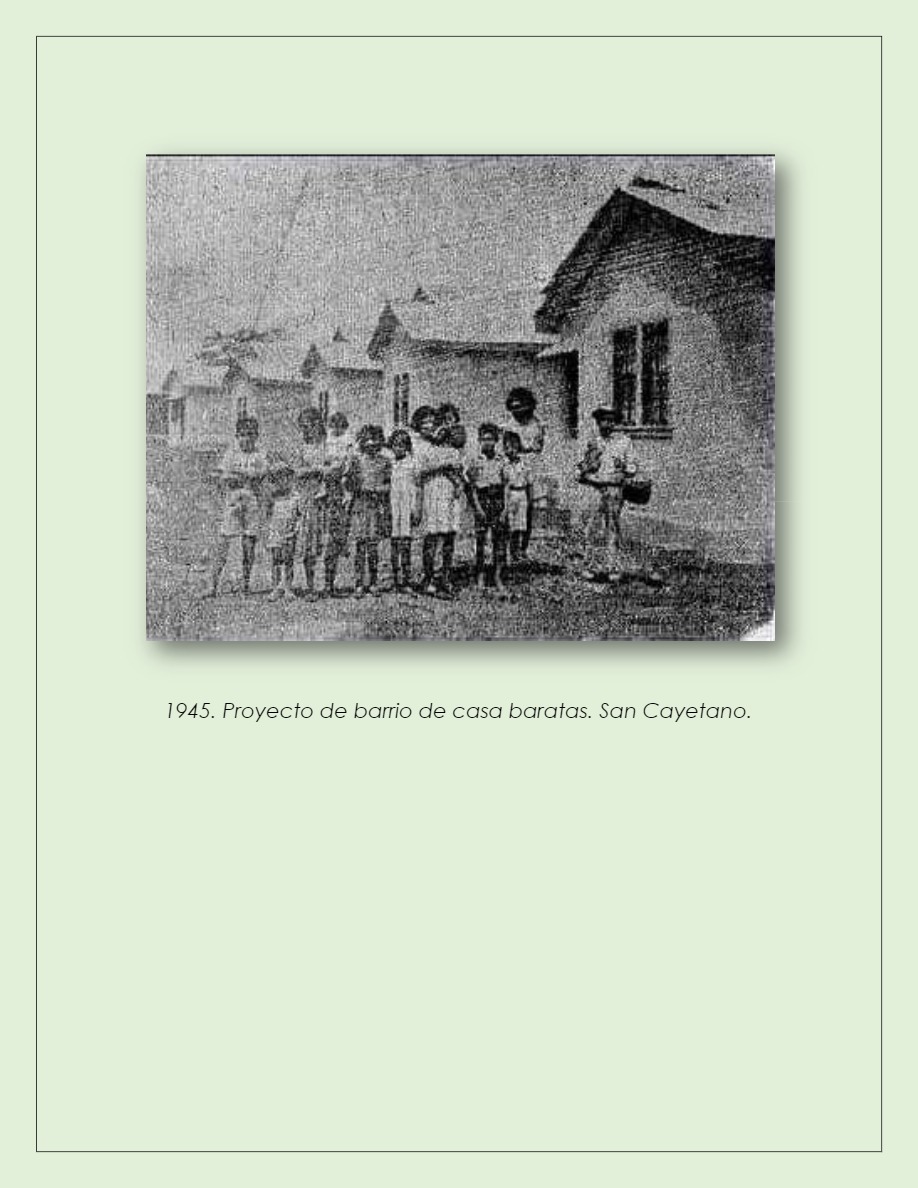 1945. Proyecto de barrio de casa baratas. San Cayetano.